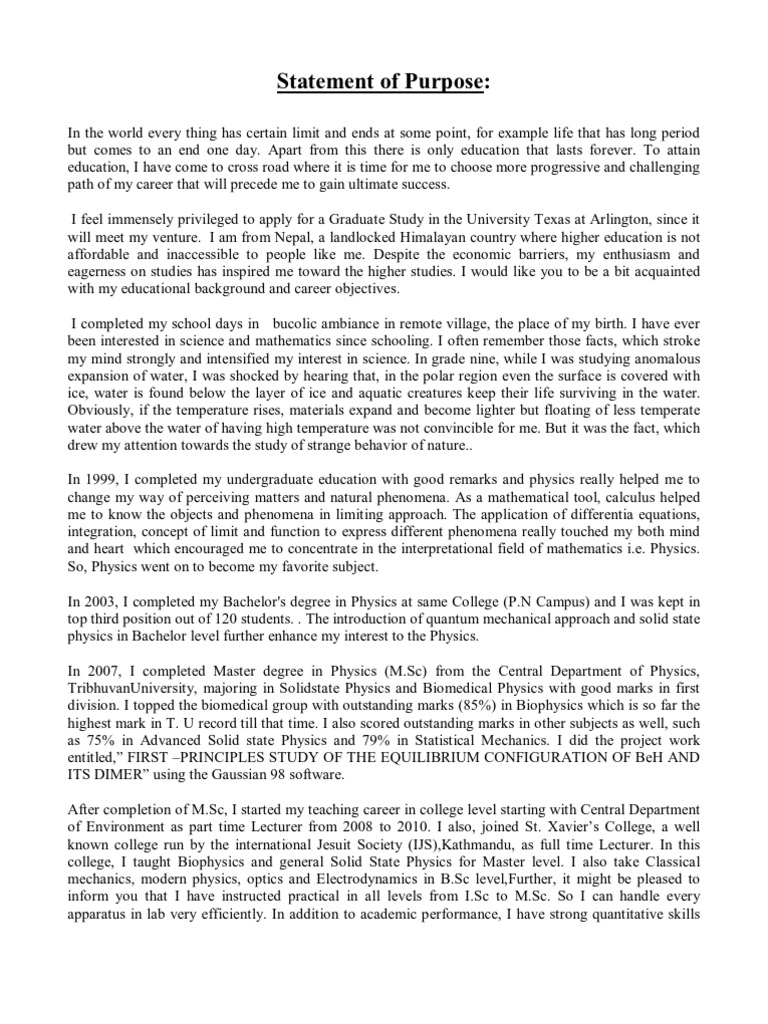 Statement of Purpose:

In the world every thing has certain limit and ends at some point, for example life that has long period but comes to an end one day. Apart from this there is only education that lasts forever. To attain education, I have come to cross road where it is time for me to choose more progressive and challenging path of my career that will precede me to gain ultimate success.

I feel immensely privileged to apply for a Graduate Study in the University Texas at Arlington, since it will meet my venture. I am from Nepal, a landlocked Himalayan country where higher education is not affordable and inaccessible to people like me. Despite the economic barriers, my enthusiasm and eagerness on studies has inspired me toward the higher studies. I would like you to be a bit acquainted with my educational background and career objectives.

I completed my school days in bucolic ambiance in remote village, the place of my birth. I have ever been interested in science and mathematics since schooling. I often remember those facts, which stroke my mind strongly and intensified my interest in science. In grade nine, while I was studying anomalous expansion of water, I was shocked by hearing that, in the polar region even the surface is covered with ice, water is found below the layer of ice and aquatic creatures keep their life surviving in the water. Obviously, if the temperature rises, materials expand and become lighter but floating of less temperate water above the water of having high temperature was not convincible for me. But it was the fact, which drew my attention towards the study of strange behavior of nature..

In 1999, I completed my undergraduate education with good remarks and physics really helped me to change my way of perceiving matters and natural phenomena. As a mathematical tool, calculus helped me to know the objects and phenomena in limiting approach. The application of differentia equations, integration, concept of limit and function to express different phenomena really touched my both mind and heart which encouraged me to concentrate in the interpretational field of mathematics i.e. Physics. So, Physics went on to become my favorite subject.

In 2003, I completed my Bachelor's degree in Physics at same College (P.N Campus) and I was kept in top third position out of 120 students. . The introduction of quantum mechanical approach and solid state physics in Bachelor level further enhance my interest to the Physics.

In 2007, I completed Master degree in Physics (M.Sc) from the Central Department of Physics, TribhuvanUniversity, majoring in Solidstate Physics and Biomedical Physics with good marks in first division. I topped the biomedical group with outstanding marks (85%) in Biophysics which is so far the highest mark in T. U record till that time. I also scored outstanding marks in other subjects as well, such as 75% in Advanced Solid state Physics and 79% in Statistical Mechanics. I did the project work entitled," FIRST –PRINCIPLES STUDY OF THE EQUILIBRIUM CONFIGURATION OF BeH AND ITS DIMER" using the Gaussian 98 software.

After completion of M.Sc, I started my teaching career in college level starting with Central Department of Environment as part time Lecturer from 2008 to 2010. I also, joined St. Xavier's College, a well known college run by the international Jesuit Society (IJS),Kathmandu, as full time Lecturer. In this college, I taught Biophysics and general Solid State Physics for Master level. I also take Classical mechanics, modern physics, optics and Electrodynamics in B.Sc level,Further, it might be pleased to inform you that I have instructed practical in all levels from I.Sc to M.Sc. So I can handle every apparatus in lab very efficiently. In addition to academic performance, I have strong quantitative skills